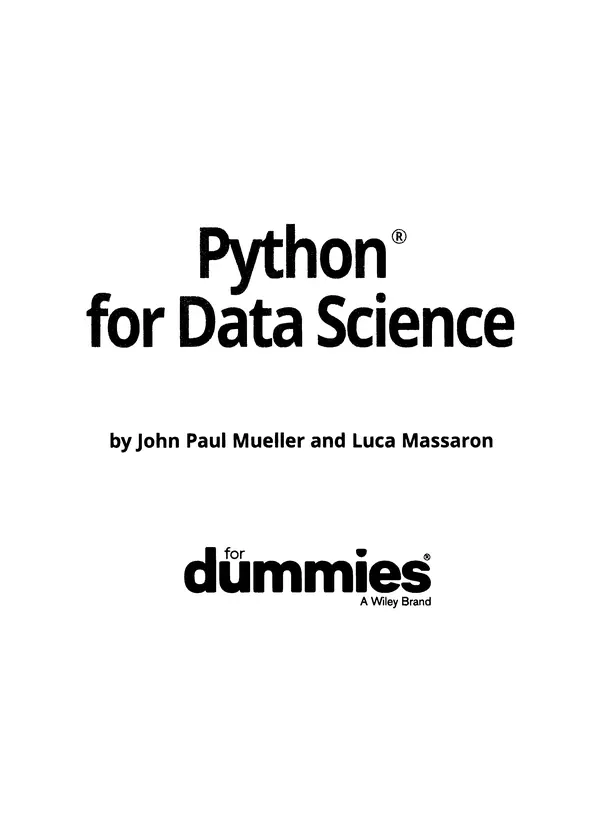 Python®
for Data Science

by John Paul Mueller and Luca Massaron

for
dummies®
A Wiley Brand